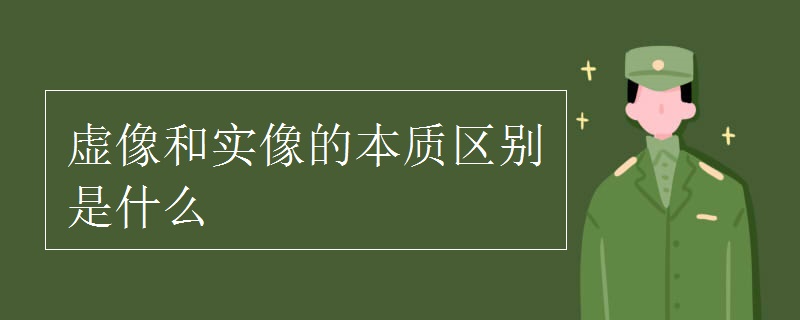 虚像和实像的本质区别是什么